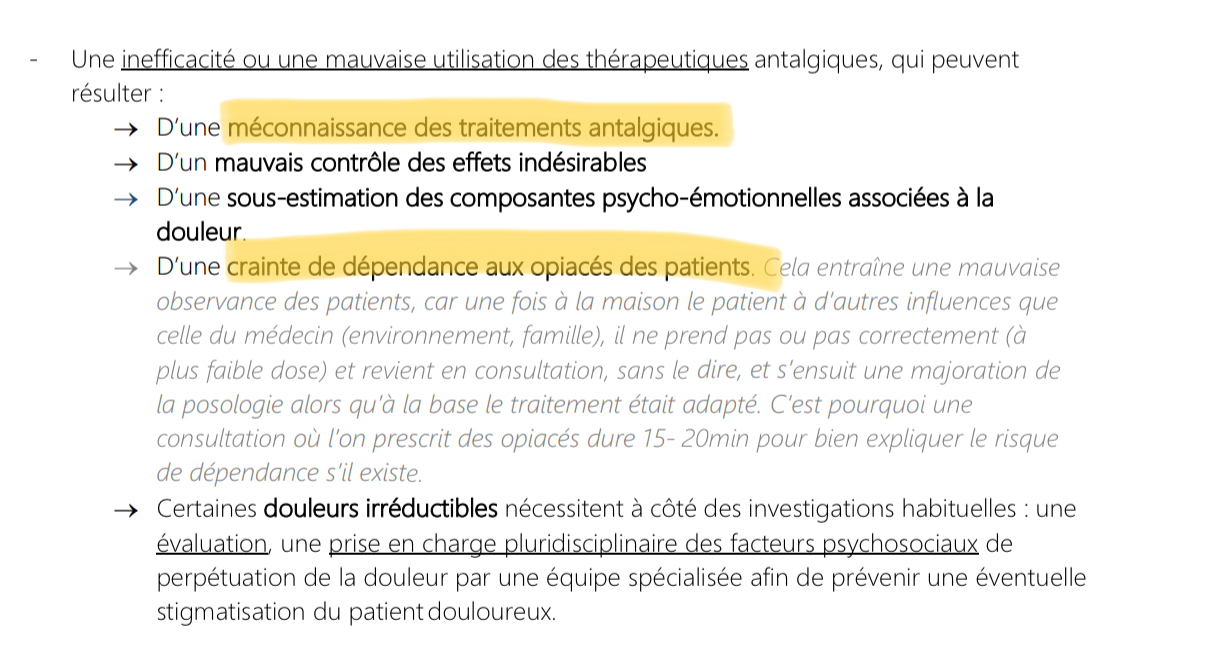 - Une inefficacité ou une mauvaise utilisation des thérapeutiques antalgiques, qui peuvent résulter :

→ D'une méconnaissance des traitements antalgiques.
→ D'un mauvais contrôle des effets indésirables
→ D'une sous-estimation des composantes psycho-émotionnelles associées à la douleur.
→ D'une crainte de dépendance aux opiacés des patients. Cela entraîne une mauvaise observance des patients, car une fois à la maison le patient à d'autres influences que celle du médecin (environnement, famille), il ne prend pas ou pas correctement (à plus faible dose) et revient en consultation, sans le dire, et s'ensuit une majoration de la posologie alors qu'à la base le traitement était adapté. C'est pourquoi une consultation où l'on prescrit des opiacés dure 15- 20min pour bien expliquer le risque de dépendance s'il existe.
→ Certaines douleurs irréductibles nécessitent à côté des investigations habituelles : une évaluation, une prise en charge pluridisciplinaire des facteurs psychosociaux de perpétuation de la douleur par une équipe spécialisée afin de prévenir une éventuelle stigmatisation du patient douloureux.